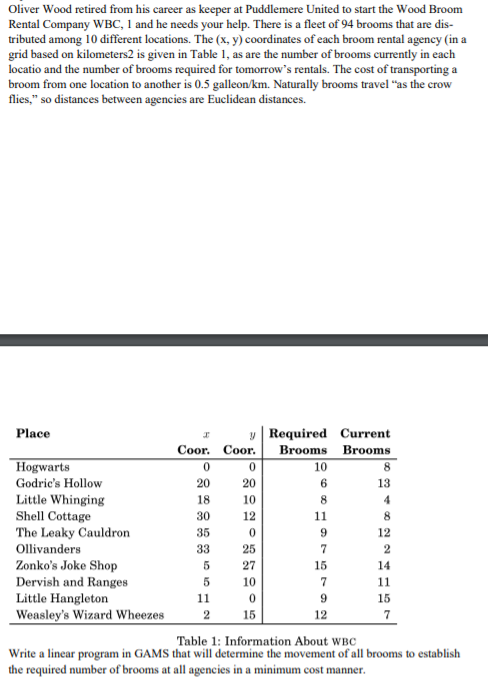 Oliver Wood retired from his career as keeper at Puddlemere United to start the Wood Broom Rental Company WBC, 1 and he needs your help. There is a fleet of 94 brooms that are distributed among 10 different locations. The (x, y) coordinates of each broom rental agency (in a grid based on kilometers2 is given in Table 1, as are the number of brooms currently in each locatio and the number of brooms required for tomorrow's rentals. The cost of transporting a broom from one location to another is 0.5 galleon/km. Naturally brooms travel "as the crow flies," so distances between agencies are Euclidean distances.

| Place | $x$ Coor. | $y$ Coor. | Required Brooms | Current Brooms |
|---|---|---|---|---|
| Hogwarts | 0 | 0 | 10 | 8 |
| Godric's Hollow | 20 | 20 | 6 | 13 |
| Little Whinging | 18 | 10 | 8 | 4 |
| Shell Cottage | 30 | 12 | 11 | 8 |
| The Leaky Cauldron | 35 | 0 | 9 | 12 |
| Ollivanders | 33 | 25 | 7 | 2 |
| Zonko's Joke Shop | 5 | 27 | 15 | 14 |
| Dervish and Ranges | 5 | 10 | 7 | 11 |
| Little Hangleton | 11 | 0 | 9 | 15 |
| Weasley's Wizard Wheezes | 2 | 15 | 12 | 7 |

Table 1: Information About WBC

Write a linear program in GAMS that will determine the movement of all brooms to establish the required number of brooms at all agencies in a minimum cost manner.